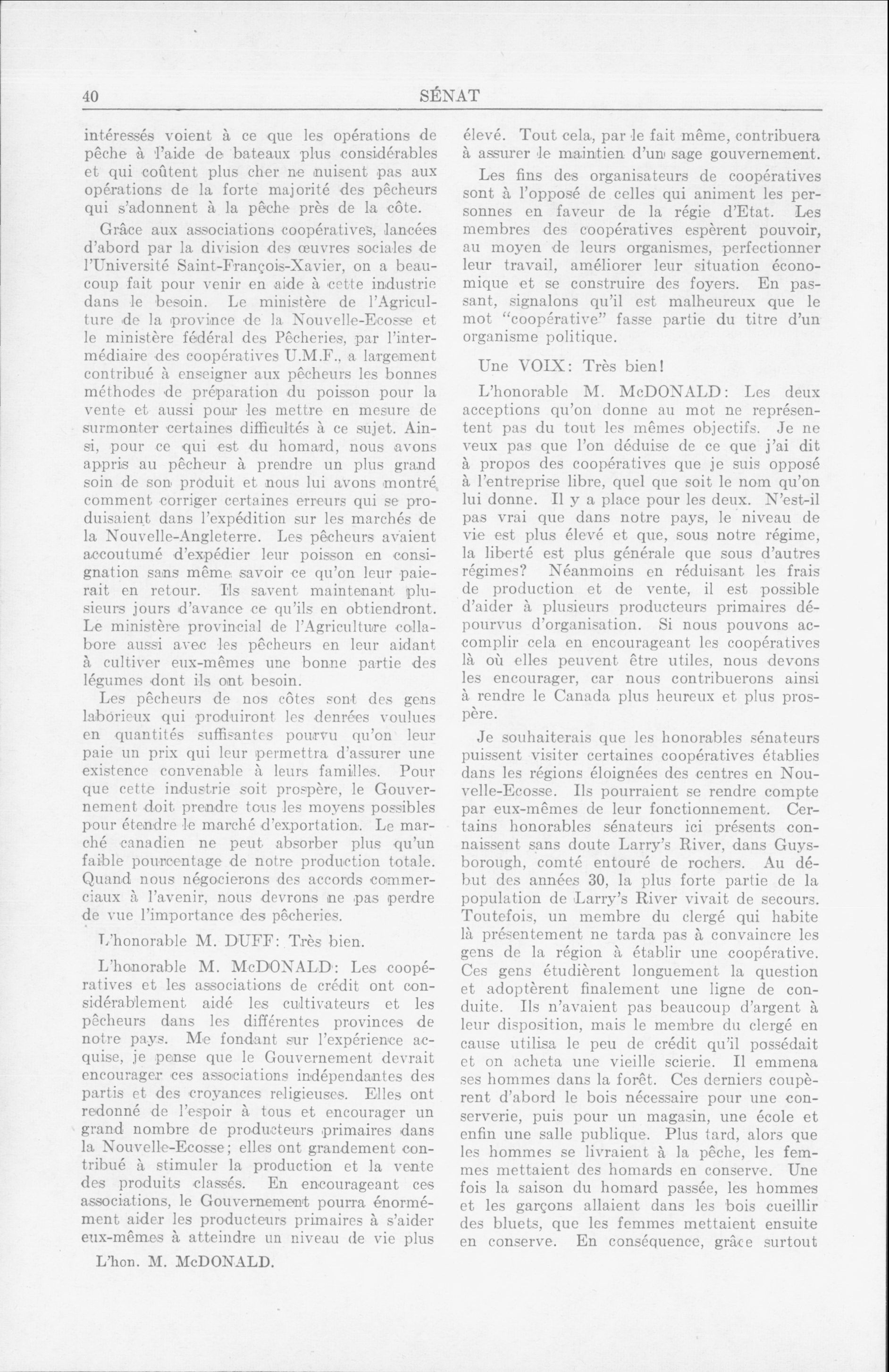 40 SÉNAT

intéressés voient à ce que les opérations de pêche à l'aide de bateaux plus considérables et qui coûtent plus cher ne nuisent pas aux opérations de la forte majorité des pêcheurs qui s'adonnent à la pêche près de la côte.

Grâce aux associations coopératives, lancées d'abord par la division des œuvres sociales de l'Université Saint-François-Xavier, on a beaucoup fait pour venir en aide à cette industrie dans le besoin. Le ministère de l'Agriculture de la province de la Nouvelle-Ecosse et le ministère fédéral des Pêcheries, par l'intermédiaire des coopératives U.M.F., a largement contribué à enseigner aux pêcheurs les bonnes méthodes de préparation du poisson pour la vente et aussi pour les mettre en mesure de surmonter certaines difficultés à ce sujet. Ainsi, pour ce qui est du homard, nous avons appris au pêcheur à prendre un plus grand soin de son produit et nous lui avons montré comment corriger certaines erreurs qui se produisaient dans l'expédition sur les marchés de la Nouvelle-Angleterre. Les pêcheurs avaient accoutumé d'expédier leur poisson en consignation sans même savoir ce qu'on leur paierait en retour. Ils savent maintenant plusieurs jours d'avance ce qu'ils en obtiendront. Le ministère provincial de l'Agriculture collabore aussi avec les pêcheurs en leur aidant à cultiver eux-mêmes une bonne partie des légumes dont ils ont besoin.

Les pêcheurs de nos côtes sont des gens laborieux qui produiront les denrées voulues en quantités suffisantes pourvu qu'on leur paie un prix qui leur permettra d'assurer une existence convenable à leurs familles. Pour que cette industrie soit prospère, le Gouvernement doit prendre tous les moyens possibles pour étendre le marché d'exportation. Le marché canadien ne peut absorber plus qu'un faible pourcentage de notre production totale. Quand nous négocierons des accords commerciaux à l'avenir, nous devrons ne pas perdre de vue l'importance des pêcheries.

L'honorable M. DUFF: Très bien.

L'honorable M. McDONALD: Les coopératives et les associations de crédit ont considérablement aidé les cultivateurs et les pêcheurs dans les différentes provinces de notre pays. Me fondant sur l'expérience acquise, je pense que le Gouvernement devrait encourager ces associations indépendantes des partis et des croyances religieuses. Elles ont redonné de l'espoir à tous et encourager un grand nombre de producteurs primaires dans la Nouvelle-Ecosse; elles ont grandement contribué à stimuler la production et la vente des produits classés. En encourageant ces associations, le Gouvernement pourra énormément aider les producteurs primaires à s'aider eux-mêmes à atteindre un niveau de vie plus

L'hon. M. McDONALD.

élevé. Tout cela, par le fait même, contribuera à assurer le maintien d'un sage gouvernement.

Les fins des organisateurs de coopératives sont à l'opposé de celles qui animent les personnes en faveur de la régie d'Etat. Les membres des coopératives espèrent pouvoir, au moyen de leurs organismes, perfectionner leur travail, améliorer leur situation économique et se construire des foyers. En passant, signalons qu'il est malheureux que le mot "coopérative" fasse partie du titre d'un organisme politique.

Une VOIX: Très bien!

L'honorable M. McDONALD: Les deux acceptions qu'on donne au mot ne représentent pas du tout les mêmes objectifs. Je ne veux pas que l'on déduise de ce que j'ai dit à propos des coopératives que je suis opposé à l'entreprise libre, quel que soit le nom qu'on lui donne. Il y a place pour les deux. N'est-il pas vrai que dans notre pays, le niveau de vie est plus élevé et que, sous notre régime, la liberté est plus générale que sous d'autres régimes? Néanmoins en réduisant les frais de production et de vente, il est possible d'aider à plusieurs producteurs primaires dépourvus d'organisation. Si nous pouvons accomplir cela en encourageant les coopératives là où elles peuvent être utiles, nous devons les encourager, car nous contribuerons ainsi à rendre le Canada plus heureux et plus prospère.

Je souhaiterais que les honorables sénateurs puissent visiter certaines coopératives établies dans les régions éloignées des centres en Nouvelle-Ecosse. Ils pourraient se rendre compte par eux-mêmes de leur fonctionnement. Certains honorables sénateurs ici présents connaissent sans doute Larry's River, dans Guysborough, comté entouré de rochers. Au début des années 30, la plus forte partie de la population de Larry's River vivait de secours. Toutefois, un membre du clergé qui habite là présentement ne tarda pas à convaincre les gens de la région à établir une coopérative. Ces gens étudièrent longuement la question et adoptèrent finalement une ligne de conduite. Ils n'avaient pas beaucoup d'argent à leur disposition, mais le membre du clergé en cause utilisa le peu de crédit qu'il possédait et on acheta une vieille scierie. Il emmena ses hommes dans la forêt. Ces derniers coupèrent d'abord le bois nécessaire pour une conserverie, puis pour un magasin, une école et enfin une salle publique. Plus tard, alors que les hommes se livraient à la pêche, les femmes mettaient des homards en conserve. Une fois la saison du homard passée, les hommes et les garçons allaient dans les bois cueillir des bluets, que les femmes mettaient ensuite en conserve. En conséquence, grâce surtout